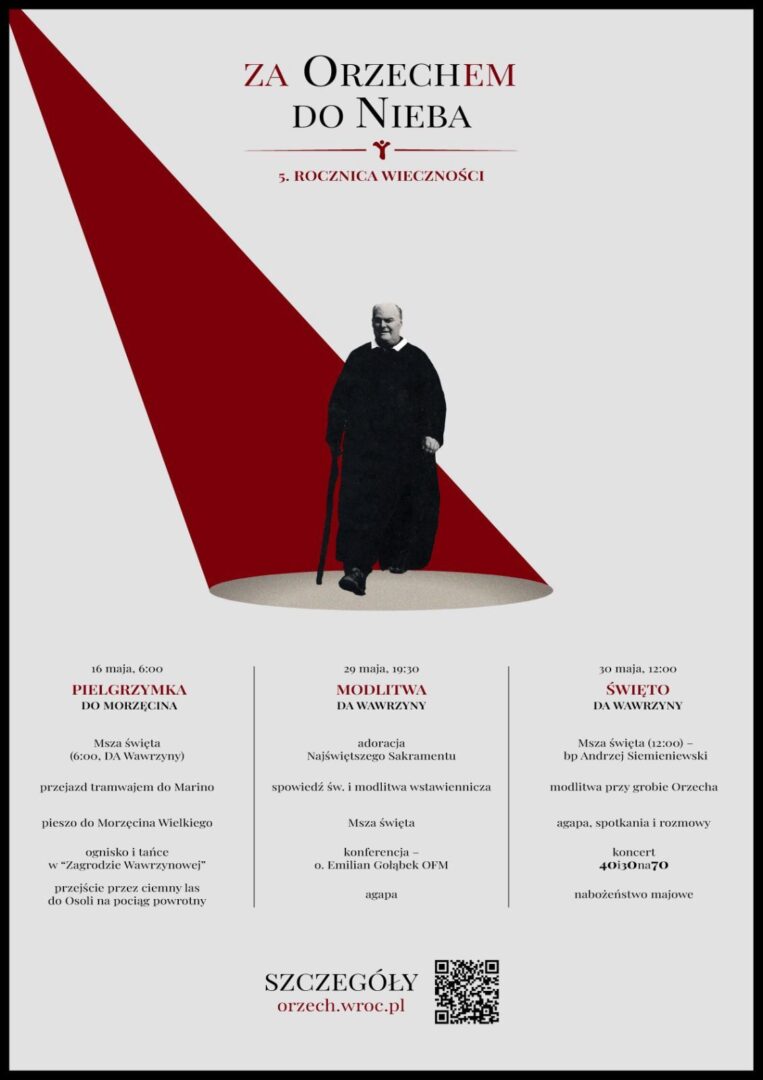 ZA ORZECHEM DO NIEBA

5. ROCZNICA WIECZNOŚCI

16 maja, 6:00
PIELGRZYMKA
DO MORZĘCINA

Msza święta (6:00, DA Wawrzyny)

przejazd tramwajem do Marino

pieszo do Morzęcina Wielkiego

ognisko i tańce w "Zagrodzie Wawrzynowej"

przejście przez ciemny las do Osoli na pociąg powrotny

29 maja, 19:30
MODLITWA
DA WAWRZYNY

adoracja Najświętszego Sakramentu

spowiedź św. i modlitwa wstawiennicza

Msza święta

konferencja – o. Emilian Gołąbek OFM

agapa

30 maja, 12:00
ŚWIĘTO
DA WAWRZYNY

Msza święta (12:00) – bp Andrzej Siemieniewski

modlitwa przy grobie Orzecha

agapa, spotkania i rozmowy

koncert
40i30na70

nabożeństwo majowe

SZCZEGÓŁY
orzech.wroc.pl